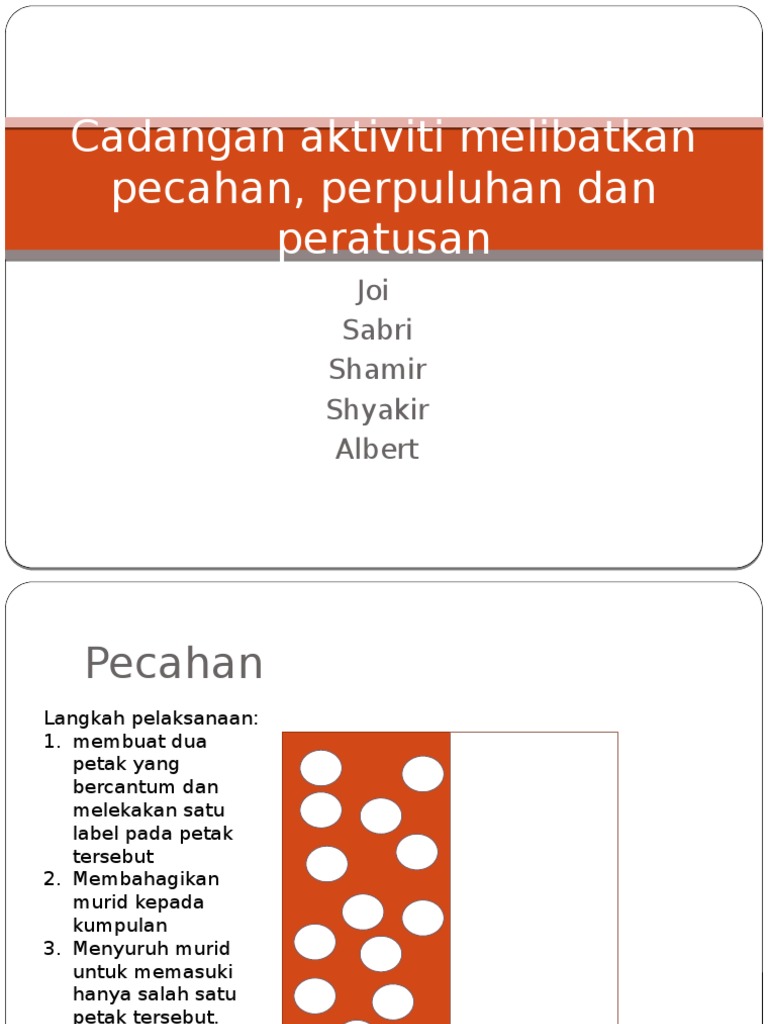 Cadangan aktiviti melibatkan pecahan, perpuluhan dan peratusan

Joi
Sabri
Shamir
Shyakir
Albert

Pecahan

Langkah pelaksanaan:
1. membuat dua petak yang bercantum dan melekakan satu label pada petak tersebut
2. Membahagikan murid kepada kumpulan
3. Menyuruh murid untuk memasuki hanya salah satu petak tersebut.